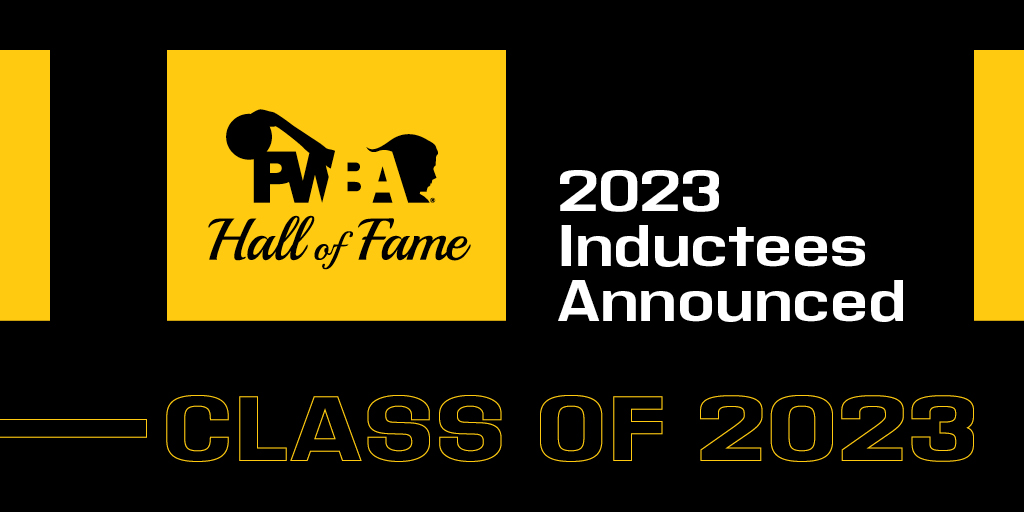 PWBA
Hall of Fame

2023 Inductees Announced

CLASS OF 2023